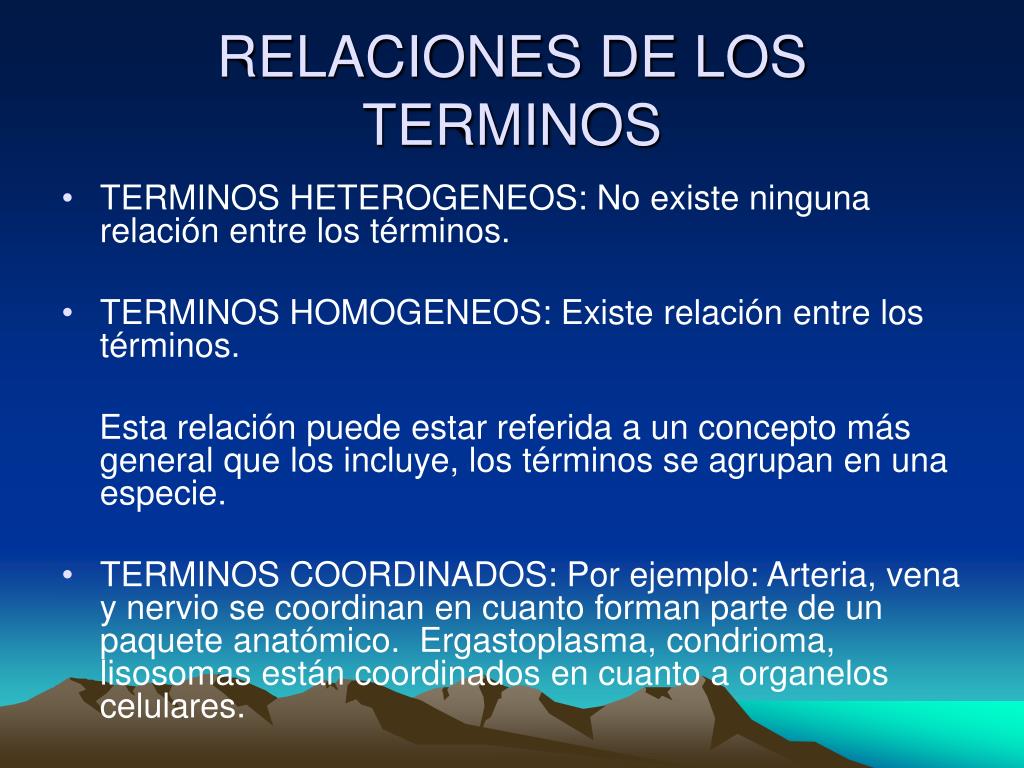 RELACIONES DE LOS TERMINOS

• TERMINOS HETEROGENEOS: No existe ninguna relación entre los términos.

• TERMINOS HOMOGENEOS: Existe relación entre los términos.

Esta relación puede estar referida a un concepto más general que los incluye, los términos se agrupan en una especie.

• TERMINOS COORDINADOS: Por ejemplo: Arteria, vena y nervio se coordinan en cuanto forman parte de un paquete anatómico. Ergastoplasma, condrioma, lisosomas están coordinados en cuanto a organelos celulares.